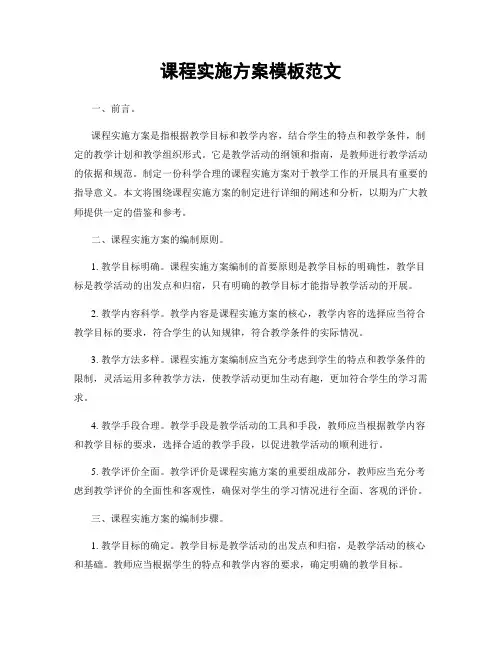 课程实施方案模板范文

一、前言。

课程实施方案是指根据教学目标和教学内容，结合学生的特点和教学条件，制定的教学计划和教学组织形式。它是教学活动的纲领和指南，是教师进行教学活动的依据和规范。制定一份科学合理的课程实施方案对于教学工作的开展具有重要的指导意义。本文将围绕课程实施方案的制定进行详细的阐述和分析，以期为广大教师提供一定的借鉴和参考。

二、课程实施方案的编制原则。

1. 教学目标明确。课程实施方案编制的首要原则是教学目标的明确性，教学目标是教学活动的出发点和归宿，只有明确的教学目标才能指导教学活动的开展。

2. 教学内容科学。教学内容是课程实施方案的核心，教学内容的选择应当符合教学目标的要求，符合学生的认知规律，符合教学条件的实际情况。

3. 教学方法多样。课程实施方案编制应当充分考虑到学生的特点和教学条件的限制，灵活运用多种教学方法，使教学活动更加生动有趣，更加符合学生的学习需求。

4. 教学手段合理。教学手段是教学活动的工具和手段，教师应当根据教学内容和教学目标的要求，选择合适的教学手段，以促进教学活动的顺利进行。

5. 教学评价全面。教学评价是课程实施方案的重要组成部分，教师应当充分考虑到教学评价的全面性和客观性，确保对学生的学习情况进行全面、客观的评价。

三、课程实施方案的编制步骤。

1. 教学目标的确定。教学目标是教学活动的出发点和归宿，是教学活动的核心和基础。教师应当根据学生的特点和教学内容的要求，确定明确的教学目标。